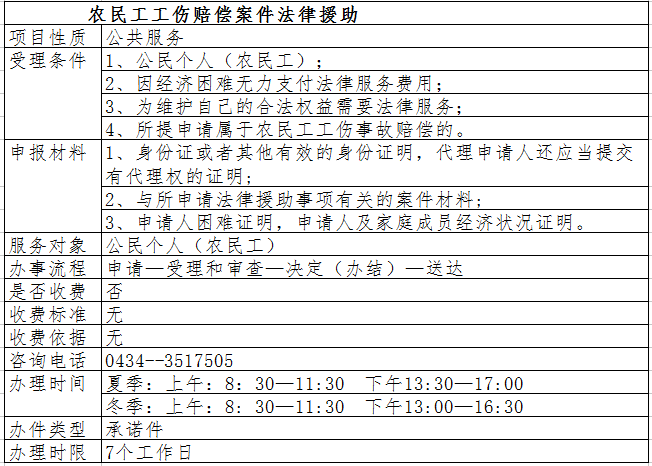 农民工工伤赔偿案件法律援助

| 项目性质 | 公共服务 |
|---|---|
| 受理条件 | 1、公民个人（农民工）； |
| | 2、因经济困难无力支付法律服务费用； |
| | 3、为维护自己的合法权益需要法律服务； |
| | 4、所提申请属于农民工工伤事故赔偿的。 |
| 申报材料 | 1、身份证或者其他有效的身份证明，代理申请人还应当提交有代理权的证明； |
| | 2、与所申请法律援助事项有关的案件材料； |
| | 3、申请人困难证明，申请人及家庭成员经济状况证明。 |
| 服务对象 | 公民个人（农民工） |
| 办事流程 | 申请—受理和审查—决定（办结）—送达 |
| 是否收费 | 否 |
| 收费标准 | 无 |
| 收费依据 | 无 |
| 咨询电话 | 0434--3517505 |
| 办理时间 | 夏季：上午：8：30—11:30　下午13:30—17:00 |
| | 冬季：上午：8：30—11:30　下午13:00—16:30 |
| 办件类型 | 承诺件 |
| 办理时限 | 7个工作日 |